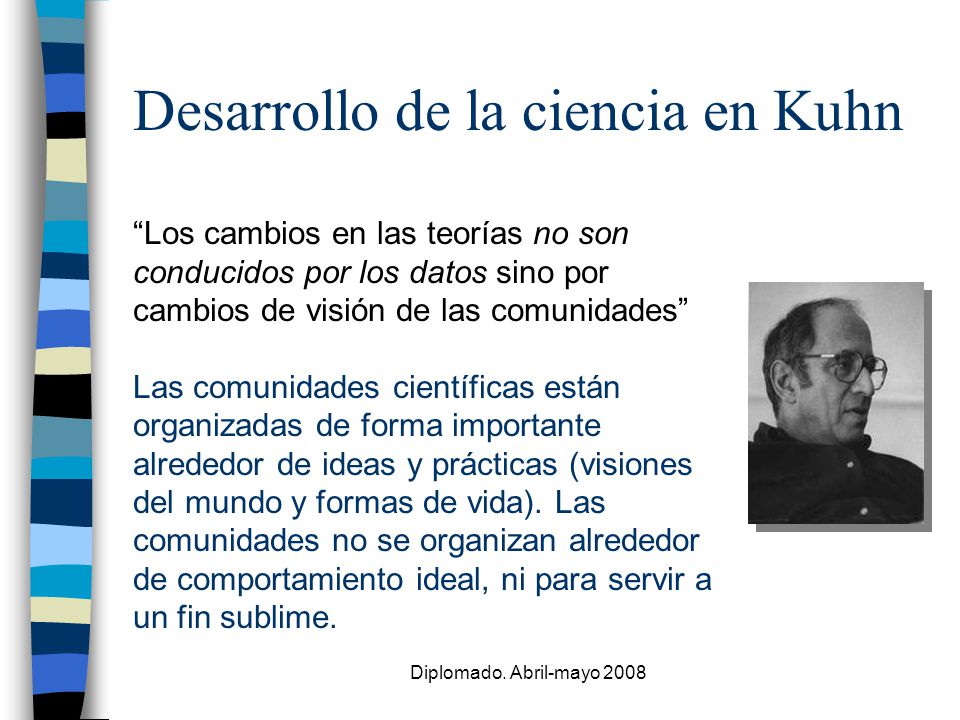 Desarrollo de la ciencia en Kuhn

“Los cambios en las teorías no son conducidos por los datos sino por cambios de visión de las comunidades”

Las comunidades científicas están organizadas de forma importante alrededor de ideas y prácticas (visiones del mundo y formas de vida). Las comunidades no se organizan alrededor de comportamiento ideal, ni para servir a un fin sublime.

Diplomado. Abril-mayo 2008